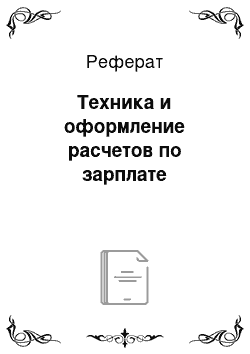 Реферат

Техника и оформление расчетов по зарплате